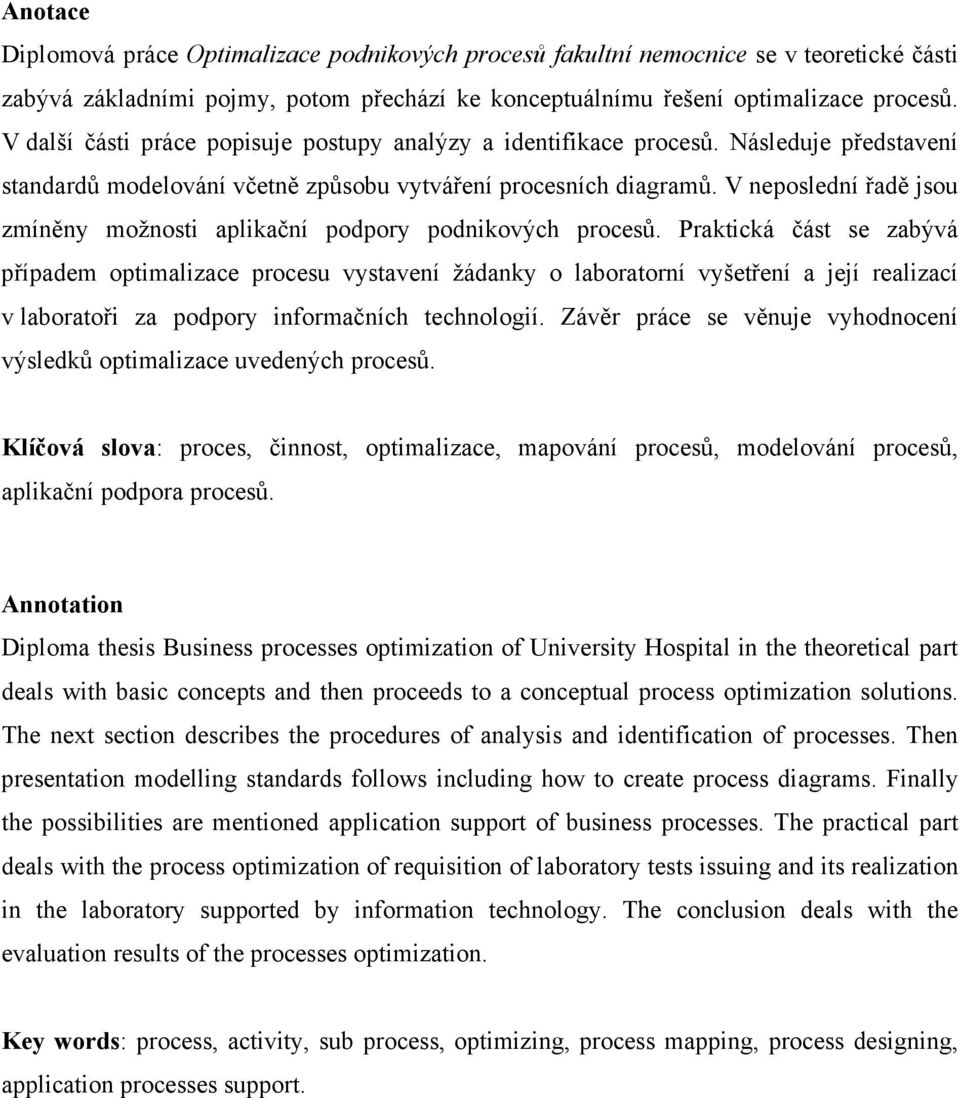 Anotace

Diplomová práce Optimalizace podnikových procesů fakultní nemocnice se v teoretické části zabývá základními pojmy, potom přechází ke konceptuálnímu řešení optimalizace procesů. V další části práce popisuje postupy analýzy a identifikace procesů. Následuje představení standardů modelování včetně způsobu vytváření procesních diagramů. V neposlední řadě jsou zmíněny možnosti aplikační podpory podnikových procesů. Praktická část se zabývá případem optimalizace procesu vystavení žádanky o laboratorní vyšetření a její realizací v laboratoři za podpory informačních technologií. Závěr práce se věnuje vyhodnocení výsledků optimalizace uvedených procesů.

Klíčová slova: proces, činnost, optimalizace, mapování procesů, modelování procesů, aplikační podpora procesů.

Annotation

Diploma thesis Business processes optimization of University Hospital in the theoretical part deals with basic concepts and then proceeds to a conceptual process optimization solutions. The next section describes the procedures of analysis and identification of processes. Then presentation modelling standards follows including how to create process diagrams. Finally the possibilities are mentioned application support of business processes. The practical part deals with the process optimization of requisition of laboratory tests issuing and its realization in the laboratory supported by information technology. The conclusion deals with the evaluation results of the processes optimization.

Key words: process, activity, sub process, optimizing, process mapping, process designing, application processes support.